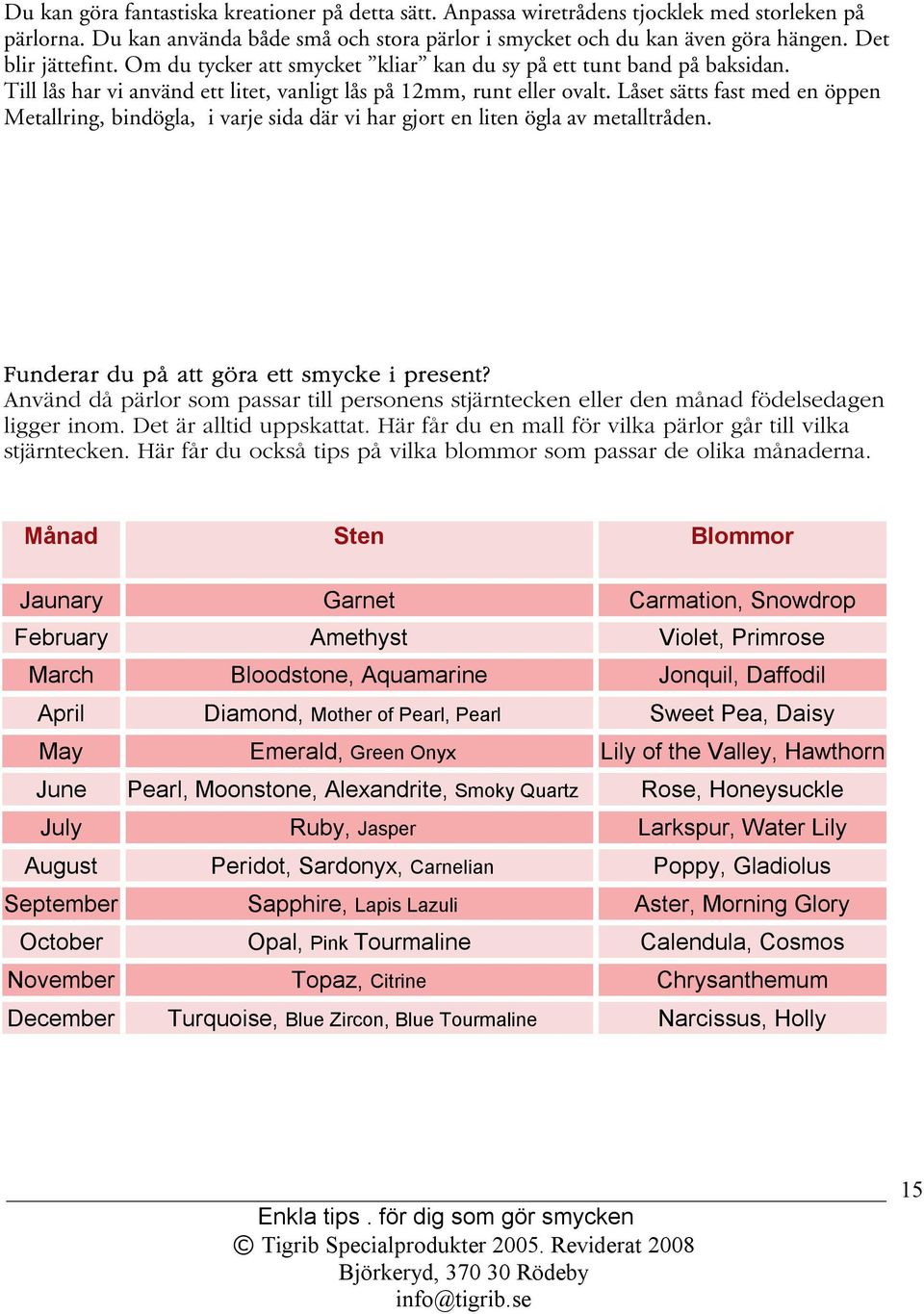 Du kan göra fantastiska kreationer på detta sätt. Anpassa wiretrådens tjocklek med storleken på pärlorna. Du kan använda både små och stora pärlor i smycket och du kan även göra hängen. Det blir jättefint. Om du tycker att smycket ”kliar” kan du sy på ett tunt band på baksidan. Till lås har vi använd ett litet, vanligt lås på 12mm, runt eller ovalt. Låset sätts fast med en öppen Metallring, bindögla, i varje sida där vi har gjort en liten ögla av metalltråden.

Funderar du på att göra ett smycke i present?
Använd då pärlor som passar till personens stjärntecken eller den månad födelsedagen ligger inom. Det är alltid uppskattat. Här får du en mall för vilka pärlor går till vilka stjärntecken. Här får du också tips på vilka blommor som passar de olika månaderna.

| Månad | Sten | Blommor |
|---|---|---|
| Jaunary | Garnet | Carmation, Snowdrop |
| February | Amethyst | Violet, Primrose |
| March | Bloodstone, Aquamarine | Jonquil, Daffodil |
| April | Diamond, Mother of Pearl, Pearl | Sweet Pea, Daisy |
| May | Emerald, Green Onyx | Lily of the Valley, Hawthorn |
| June | Pearl, Moonstone, Alexandrite, Smoky Quartz | Rose, Honeysuckle |
| July | Ruby, Jasper | Larkspur, Water Lily |
| August | Peridot, Sardonyx, Carnelian | Poppy, Gladiolus |
| September | Sapphire, Lapis Lazuli | Aster, Morning Glory |
| October | Opal, Pink Tourmaline | Calendula, Cosmos |
| November | Topaz, Citrine | Chrysanthemum |
| December | Turquoise, Blue Zircon, Blue Tourmaline | Narcissus, Holly |

15

Enkla tips . för dig som gör smycken
© Tigrib Specialprodukter 2005. Reviderat 2008
Björkeryd, 370 30 Rödeby
info@tigrib.se